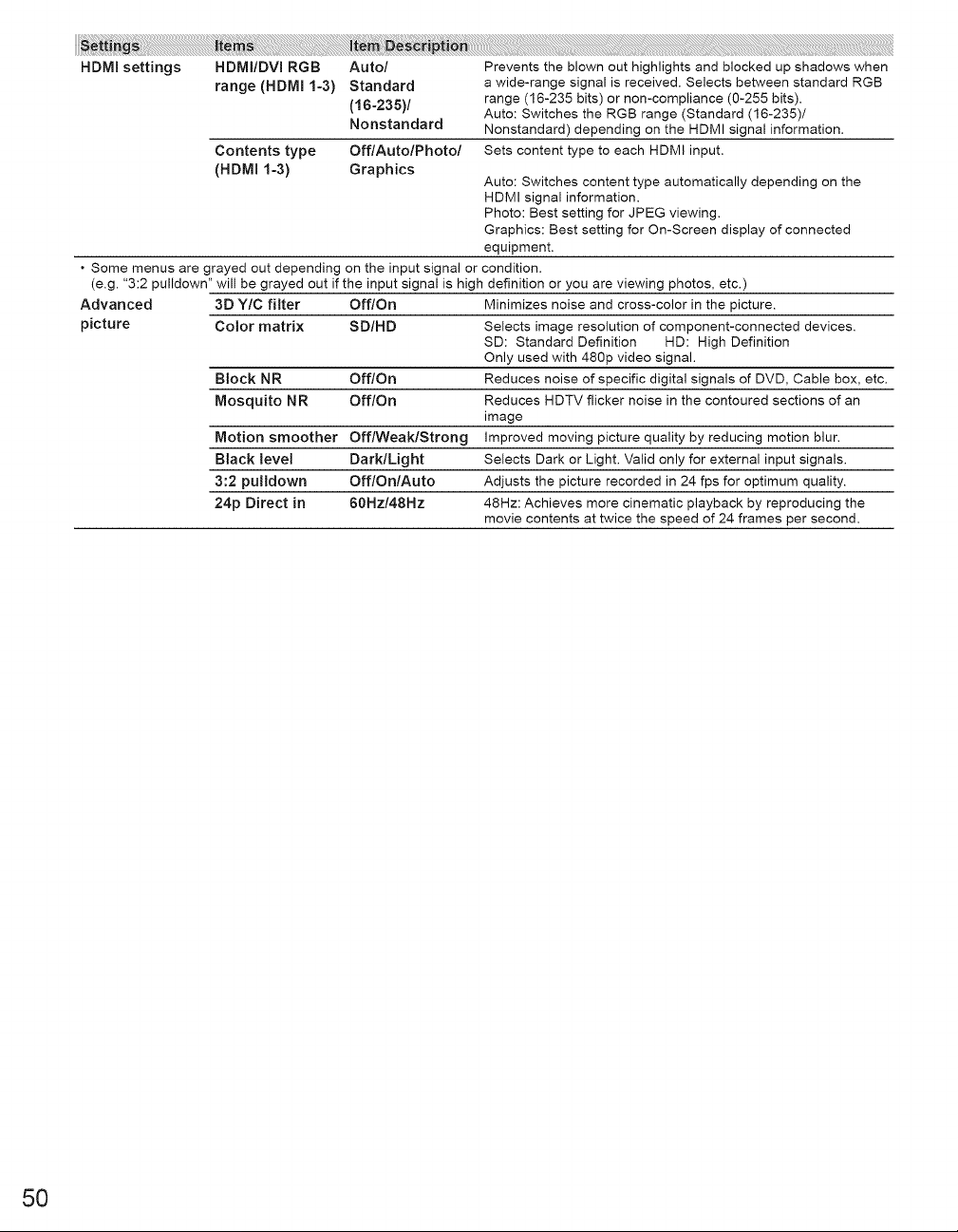 | Settings | Items | Item Description | |
|---|---|---|---|
| HDMI settings | HDMI/DVI RGB range (HDMI 1-3) | Auto/ Standard (16-235)/ Nonstandard | Prevents the blown out highlights and blocked up shadows when a wide-range signal is received. Selects between standard RGB range (16-235 bits) or non-compliance (0-255 bits). Auto: Switches the RGB range (Standard (16-235)/ Nonstandard) depending on the HDMI signal information. |
| | Contents type (HDMI 1-3) | Off/Auto/Photo/ Graphics | Sets content type to each HDMI input. Auto: Switches content type automatically depending on the HDMI signal information. Photo: Best setting for JPEG viewing. Graphics: Best setting for On-Screen display of connected equipment. |

• Some menus are grayed out depending on the input signal or condition.
(e.g. "3:2 pulldown" will be grayed out if the input signal is high definition or you are viewing photos, etc.)

| Advanced picture | 3D Y/C filter | Off/On | Minimizes noise and cross-color in the picture. |
|---|---|---|---|
| | Color matrix | SD/HD | Selects image resolution of component-connected devices. SD: Standard Definition HD: High Definition Only used with 480p video signal. |
| | Block NR | Off/On | Reduces noise of specific digital signals of DVD, Cable box, etc. |
| | Mosquito NR | Off/On | Reduces HDTV flicker noise in the contoured sections of an image |
| | Motion smoother | Off/Weak/Strong | Improved moving picture quality by reducing motion blur. |
| | Black level | Dark/Light | Selects Dark or Light. Valid only for external input signals. |
| | 3:2 pulldown | Off/On/Auto | Adjusts the picture recorded in 24 fps for optimum quality. |
| | 24p Direct in | 60Hz/48Hz | 48Hz: Achieves more cinematic playback by reproducing the movie contents at twice the speed of 24 frames per second. |

50